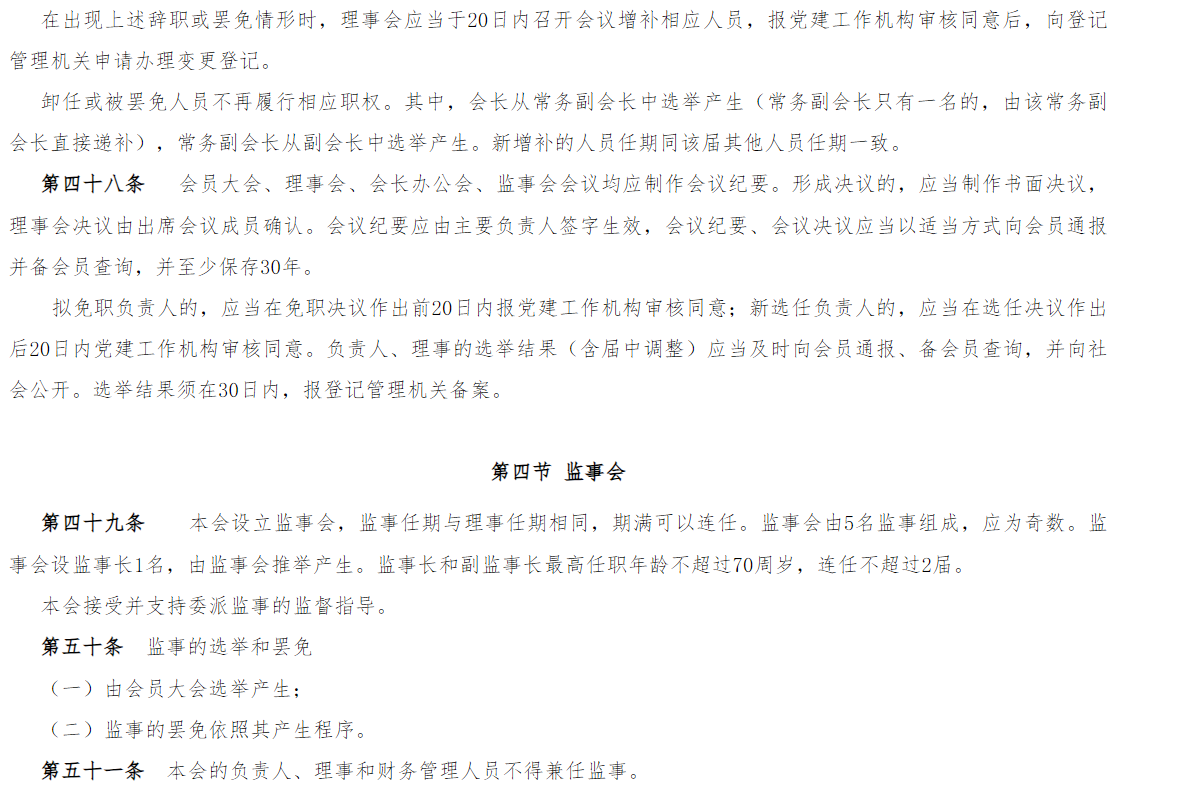 在出现上述辞职或罢免情形时，理事会应当于20日内召开会议增补相应人员，报党建工作机构审核同意后，向登记管理机关申请办理变更登记。

卸任或被罢免人员不再履行相应职权。其中，会长从常务副会长中选举产生（常务副会长只有一名的，由该常务副会长直接递补），常务副会长从副会长中选举产生。新增补的人员任期同该届其他人员任期一致。

第四十八条　会员大会、理事会、会长办公会、监事会会议均应制作会议纪要。形成决议的，应当制作书面决议，理事会决议由出席会议成员确认。会议纪要应由主要负责人签字生效，会议纪要、会议决议应当以适当方式向会员通报并备会员查询，并至少保存30年。

拟免职负责人的，应当在免职决议作出前20日内报党建工作机构审核同意；新选任负责人的，应当在选任决议作出后20日内党建工作机构审核同意。负责人、理事的选举结果（含届中调整）应当及时向会员通报、备会员查询，并向社会公开。选举结果须在30日内，报登记管理机关备案。

第四节　监事会

第四十九条　本会设立监事会，监事任期与理事任期相同，期满可以连任。监事会由5名监事组成，应为奇数。监事会设监事长1名，由监事会推举产生。监事长和副监事长最高任职年龄不超过70周岁，连任不超过2届。

本会接受并支持委派监事的监督指导。

第五十条　监事的选举和罢免

（一）由会员大会选举产生；

（二）监事的罢免依照其产生程序。

第五十一条　本会的负责人、理事和财务管理人员不得兼任监事。